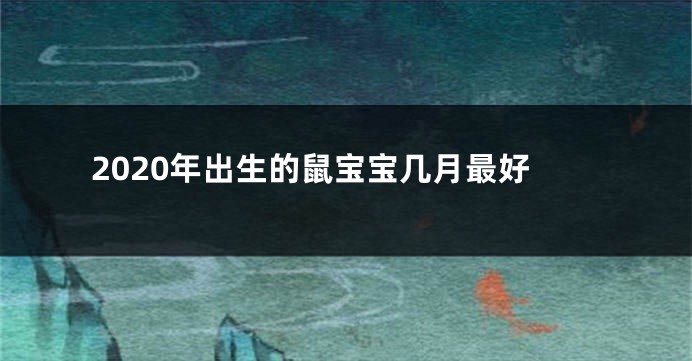 2020年出生的鼠宝宝几月最好